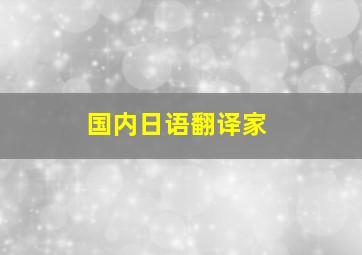 国内日语翻译家